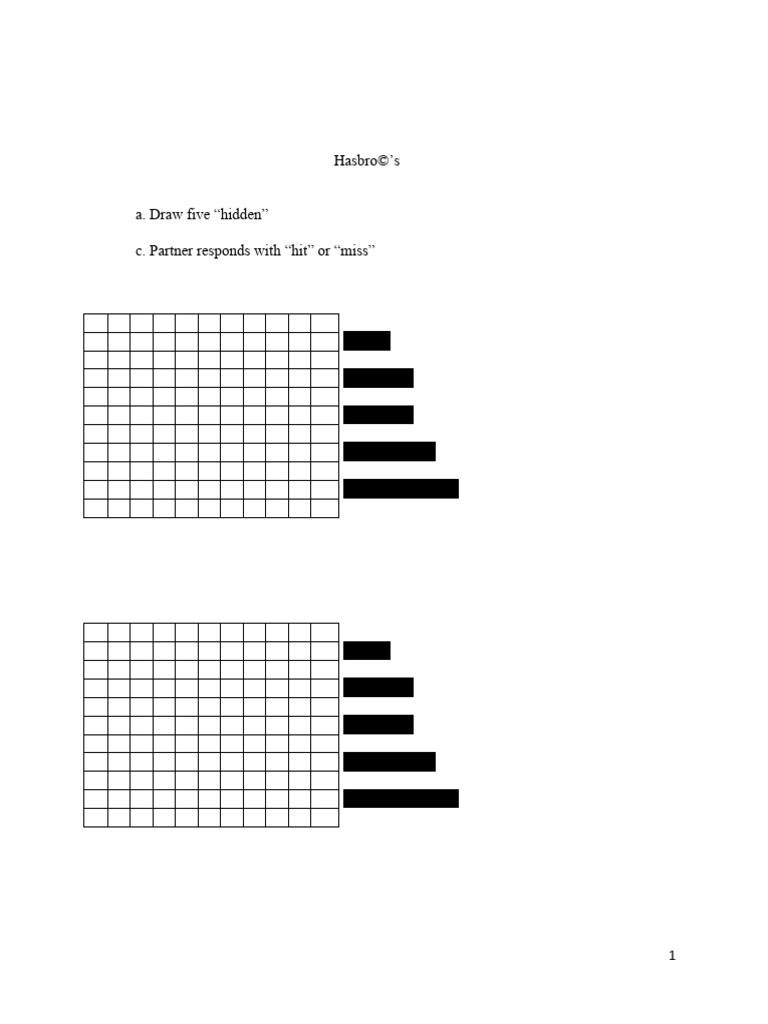 Hasbro©'s

a. Draw five "hidden"

c. Partner responds with "hit" or "miss"

1